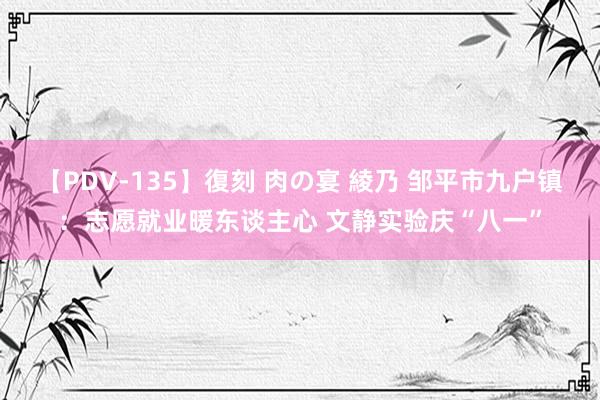 【PDV-135】復刻 肉の宴 綾乃 邹平市九户镇：志愿就业暖东谈主心 文静实验庆“八一”